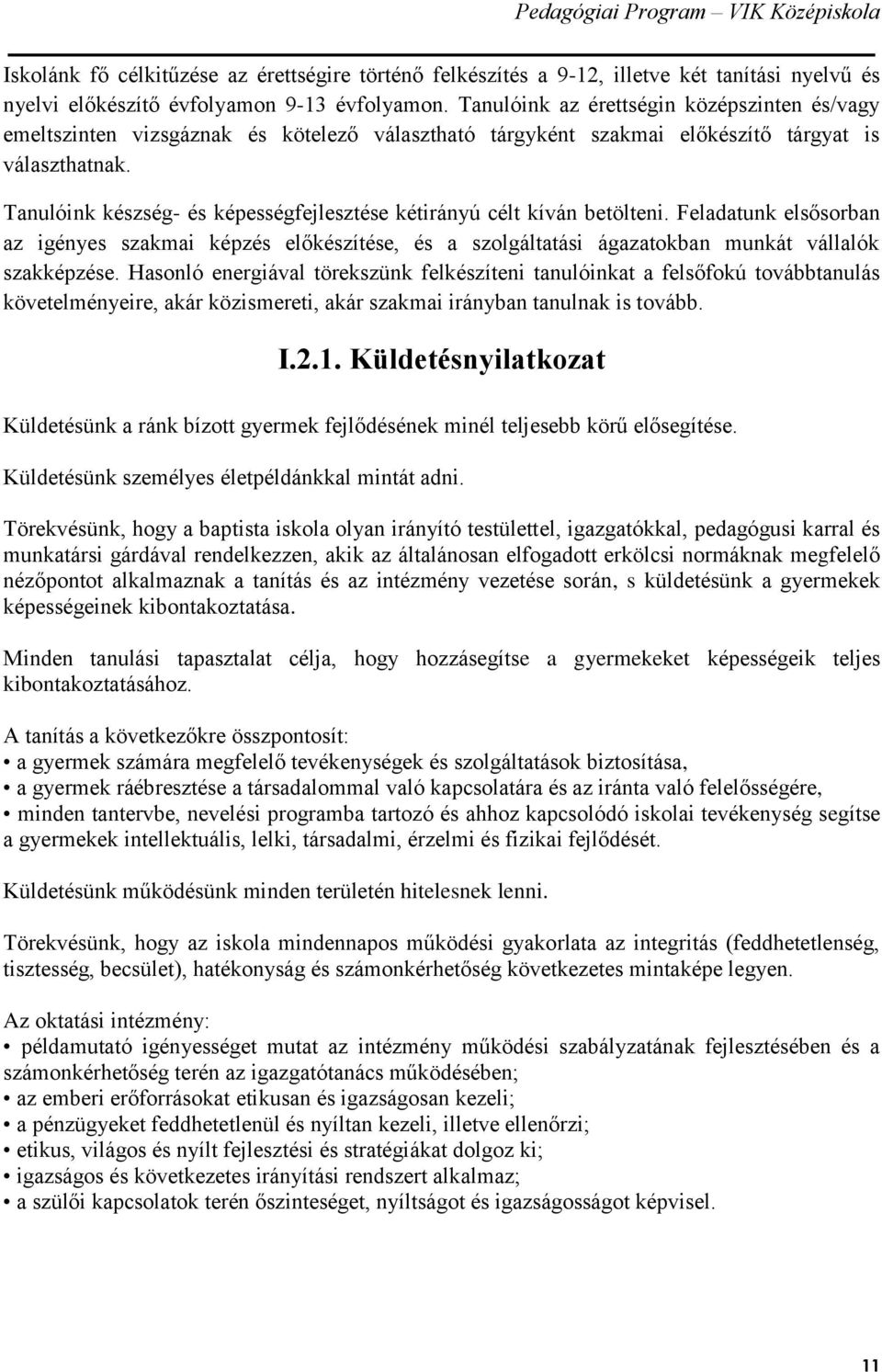 Pedagógiai Program – VIK Középiskola

Iskolánk fő célkitűzése az érettségire történő felkészítés a 9-12, illetve két tanítási nyelvű és nyelvi előkészítő évfolyamon 9-13 évfolyamon. Tanulóink az érettségin középszinten és/vagy emeltszinten vizsgáznak és kötelező választható tárgyként szakmai előkészítő tárgyat is választhatnak.

Tanulóink készség- és képességfejlesztése kétirányú célt kíván betölteni. Feladatunk elsősorban az igényes szakmai képzés előkészítése, és a szolgáltatási ágazatokban munkát vállalók szakképzése. Hasonló energiával törekszünk felkészíteni tanulóinkat a felsőfokú továbbtanulás követelményeire, akár közismereti, akár szakmai irányban tanulnak is tovább.

I.2.1. Küldetésnyilatkozat

Küldetésünk a ránk bízott gyermek fejlődésének minél teljesebb körű elősegítése.

Küldetésünk személyes életpéldánkkal mintát adni.

Törekvésünk, hogy a baptista iskola olyan irányító testülettel, igazgatókkal, pedagógusi karral és munkatársi gárdával rendelkezzen, akik az általánosan elfogadott erkölcsi normáknak megfelelő nézőpontot alkalmaznak a tanítás és az intézmény vezetése során, s küldetésünk a gyermekek képességeinek kibontakoztatása.

Minden tanulási tapasztalat célja, hogy hozzásegítse a gyermekeket képességeik teljes kibontakoztatásához.

A tanítás a következőkre összpontosít:
• a gyermek számára megfelelő tevékenységek és szolgáltatások biztosítása,
• a gyermek ráébresztése a társadalommal való kapcsolatára és az iránta való felelősségére,
• minden tantervbe, nevelési programba tartozó és ahhoz kapcsolódó iskolai tevékenység segítse a gyermekek intellektuális, lelki, társadalmi, érzelmi és fizikai fejlődését.

Küldetésünk működésünk minden területén hitelesnek lenni.

Törekvésünk, hogy az iskola mindennapos működési gyakorlata az integritás (feddhetetlenség, tisztesség, becsület), hatékonyság és számonkérhetőség következetes mintaképe legyen.

Az oktatási intézmény:
• példamutató igényességet mutat az intézmény működési szabályzatának fejlesztésében és a számonkérhetőség terén az igazgatótanács működésében;
• az emberi erőforrásokat etikusan és igazságosan kezeli;
• a pénzügyeket feddhetetlenül és nyíltan kezeli, illetve ellenőrzi;
• etikus, világos és nyílt fejlesztési és stratégiákat dolgoz ki;
• igazságos és következetes irányítási rendszert alkalmaz;
• a szülői kapcsolatok terén őszinteséget, nyíltságot és igazságosságot képvisel.

11